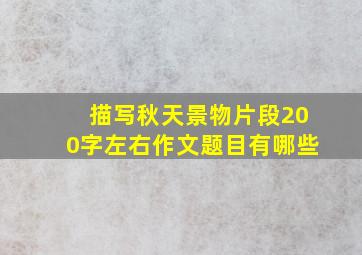 描写秋天景物片段200字左右作文题目有哪些